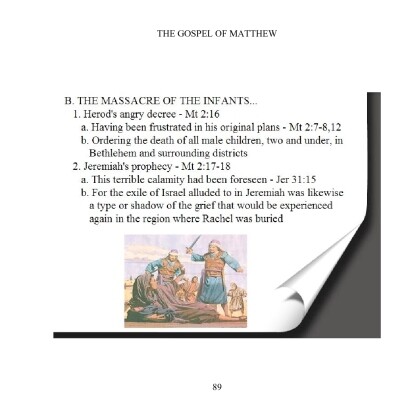 THE GOSPEL OF MATTHEW

B. THE MASSACRE OF THE INFANTS...
1. Herod's angry decree - Mt 2:16
a. Having been frustrated in his original plans - Mt 2:7-8,12
b. Ordering the death of all male children, two and under, in Bethlehem and surrounding districts
2. Jeremiah's prophecy - Mt 2:17-18
a. This terrible calamity had been foreseen - Jer 31:15
b. For the exile of Israel alluded to in Jeremiah was likewise a type or shadow of the grief that would be experienced again in the region where Rachel was buried

89